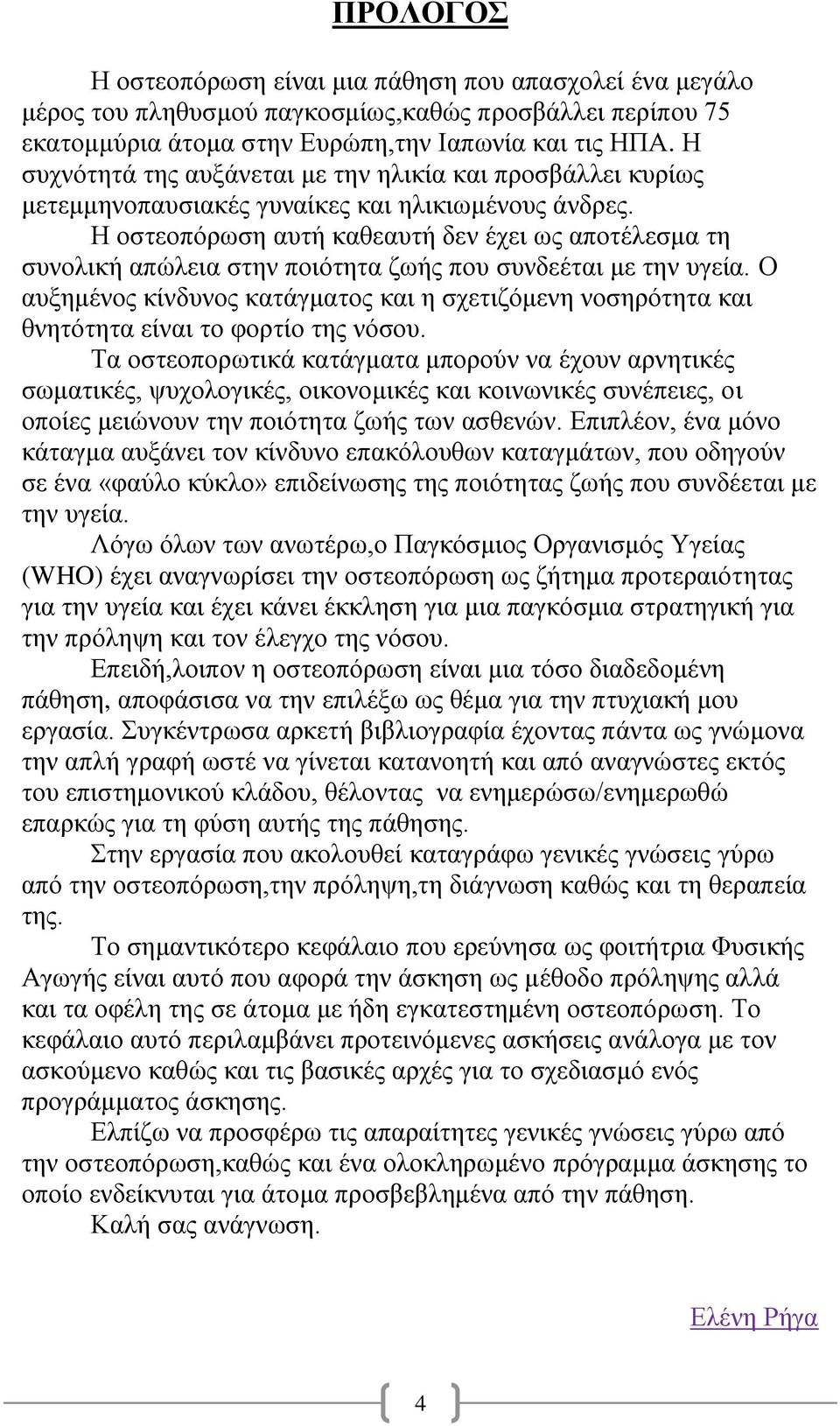 ΠΡΟΛΟΓΟΣ

Η οστεοπόρωση είναι μια πάθηση που απασχολεί ένα μεγάλο μέρος του πληθυσμού παγκοσμίως,καθώς προσβάλλει περίπου 75 εκατομμύρια άτομα στην Ευρώπη,την Ιαπωνία και τις ΗΠΑ. Η συχνότητά της αυξάνεται με την ηλικία και προσβάλλει κυρίως μετεμμηνοπαυσιακές γυναίκες και ηλικιωμένους άνδρες.

Η οστεοπόρωση αυτή καθεαυτή δεν έχει ως αποτέλεσμα τη συνολική απώλεια στην ποιότητα ζωής που συνδεέται με την υγεία. Ο αυξημένος κίνδυνος κατάγματος και η σχετιζόμενη νοσηρότητα και θνητότητα είναι το φορτίο της νόσου.

Τα οστεοπορωτικά κατάγματα μπορούν να έχουν αρνητικές σωματικές, ψυχολογικές, οικονομικές και κοινωνικές συνέπειες, οι οποίες μειώνουν την ποιότητα ζωής των ασθενών. Επιπλέον, ένα μόνο κάταγμα αυξάνει τον κίνδυνο επακόλουθων καταγμάτων, που οδηγούν σε ένα «φαύλο κύκλο» επιδείνωσης της ποιότητας ζωής που συνδέεται με την υγεία.

Λόγω όλων των ανωτέρω,ο Παγκόσμιος Οργανισμός Υγείας (WHO) έχει αναγνωρίσει την οστεοπόρωση ως ζήτημα προτεραιότητας για την υγεία και έχει κάνει έκκληση για μια παγκόσμια στρατηγική για την πρόληψη και τον έλεγχο της νόσου.

Επειδή,λοιπον η οστεοπόρωση είναι μια τόσο διαδεδομένη πάθηση, αποφάσισα να την επιλέξω ως θέμα για την πτυχιακή μου εργασία. Συγκέντρωσα αρκετή βιβλιογραφία έχοντας πάντα ως γνώμονα την απλή γραφή ωστέ να γίνεται κατανοητή και από αναγνώστες εκτός του επιστημονικού κλάδου, θέλοντας να ενημερώσω/ενημερωθώ επαρκώς για τη φύση αυτής της πάθησης.

Στην εργασία που ακολουθεί καταγράφω γενικές γνώσεις γύρω από την οστεοπόρωση,την πρόληψη,τη διάγνωση καθώς και τη θεραπεία της.

Το σημαντικότερο κεφάλαιο που ερεύνησα ως φοιτήτρια Φυσικής Αγωγής είναι αυτό που αφορά την άσκηση ως μέθοδο πρόληψης αλλά και τα οφέλη της σε άτομα με ήδη εγκατεστημένη οστεοπόρωση. Το κεφάλαιο αυτό περιλαμβάνει προτεινόμενες ασκήσεις ανάλογα με τον ασκούμενο καθώς και τις βασικές αρχές για το σχεδιασμό ενός προγράμματος άσκησης.

Ελπίζω να προσφέρω τις απαραίτητες γενικές γνώσεις γύρω από την οστεοπόρωση,καθώς και ένα ολοκληρωμένο πρόγραμμα άσκησης το οποίο ενδείκνυται για άτομα προσβεβλημένα από την πάθηση.

Καλή σας ανάγνωση.

Ελένη Ρήγα

4